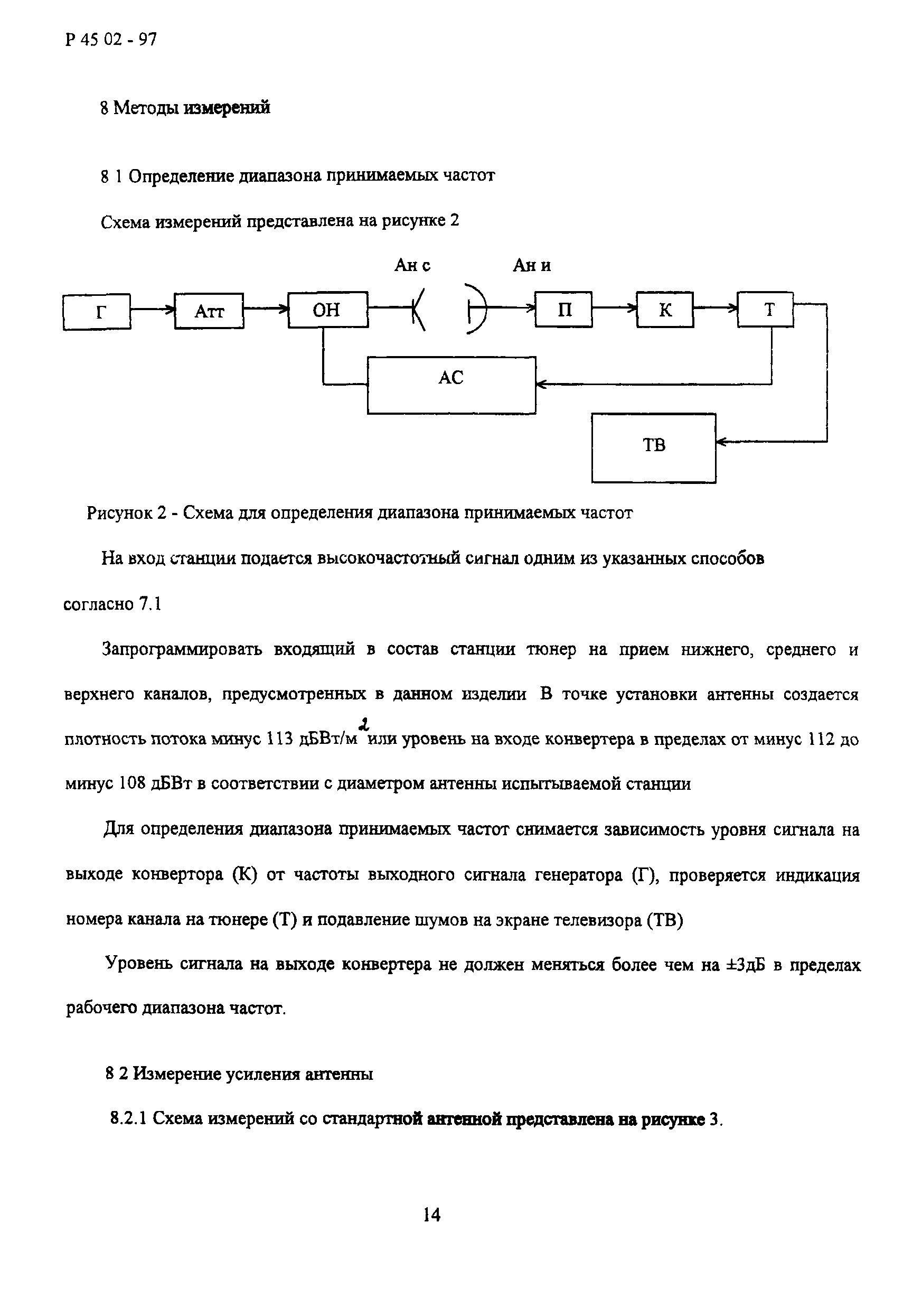 Р 45 02 - 97

8 Методы измерений

8 1 Определение диапазона принимаемых частот

Схема измерений представлена на рисунке 2

Ан с

Ан и

Г

Атт

ОН

П

К

Т

АС

ТВ

Рисунок 2 - Схема для определения диапазона принимаемых частот

На вход станции подается высокочастотный сигнал одним из указанных способов согласно 7.1

Запрограммировать входящий в состав станции тюнер на прием нижнего, среднего и верхнего каналов, предусмотренных в данном изделии В точке установки антенны создается плотность потока минус 113 дБВт/м$^2$ или уровень на входе конвертера в пределах от минус 112 до минус 108 дБВт в соответствии с диаметром антенны испытываемой станции

Для определения диапазона принимаемых частот снимается зависимость уровня сигнала на выходе конвертора (К) от частоты выходного сигнала генератора (Г), проверяется индикация номера канала на тюнере (Т) и подавление шумов на экране телевизора (ТВ)

Уровень сигнала на выходе конвертера не должен меняться более чем на ±3дБ в пределах рабочего диапазона частот.

8 2 Измерение усиления антенны

8.2.1 Схема измерений со стандартной антенной представлена на рисунке 3.

14